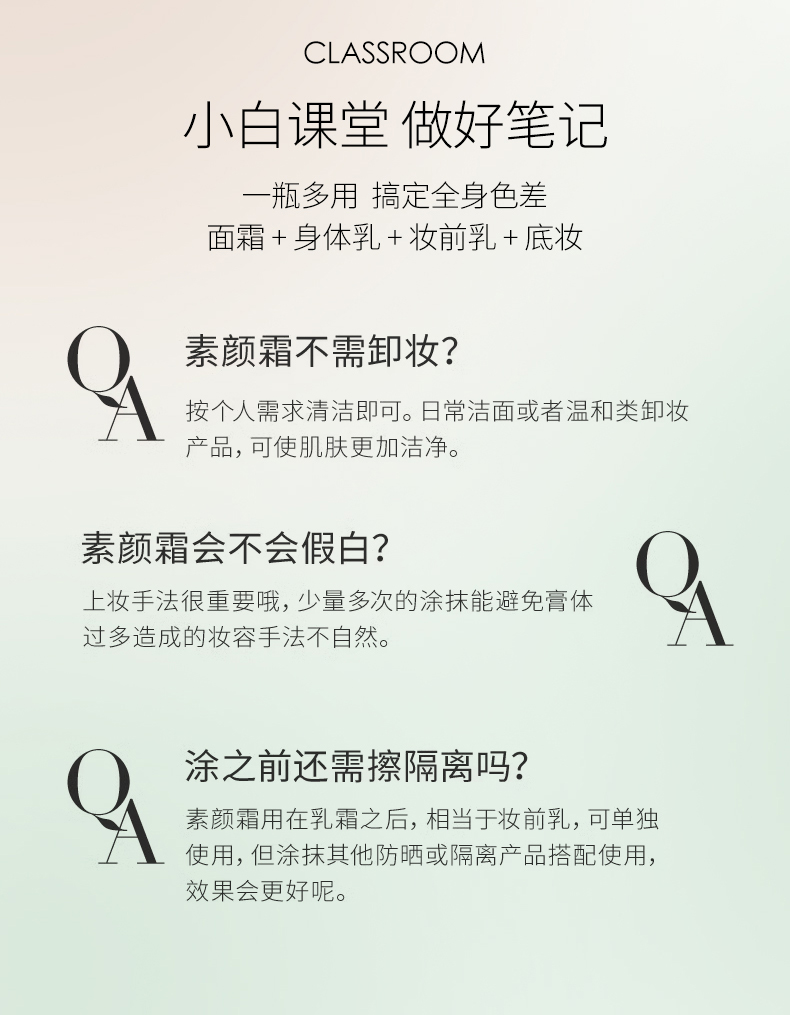 CLASSROOM

小白课堂 做好笔记

一瓶多用 搞定全身色差
面霜+身体乳+妆前乳+底妆

QA

素颜霜不需卸妆?

按个人需求清洁即可。日常洁面或者温和类卸妆产品,可使肌肤更加洁净。

素颜霜会不会假白?

上妆手法很重要哦,少量多次的涂抹能避免膏体过多造成的妆容手法不自然。

QA

QA

涂之前还需擦隔离吗?

素颜霜用在乳霜之后,相当于妆前乳,可单独使用,但涂抹其他防晒或隔离产品搭配使用,效果会更好呢。